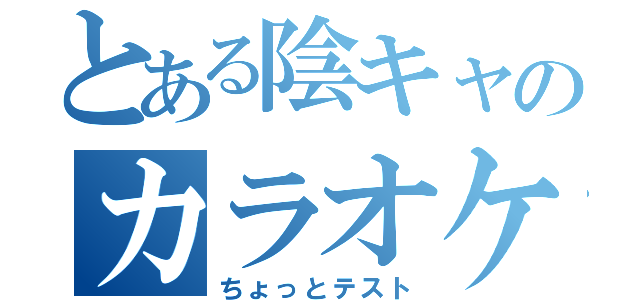 とある陰キャの
カラオケ
ちょっとテスト